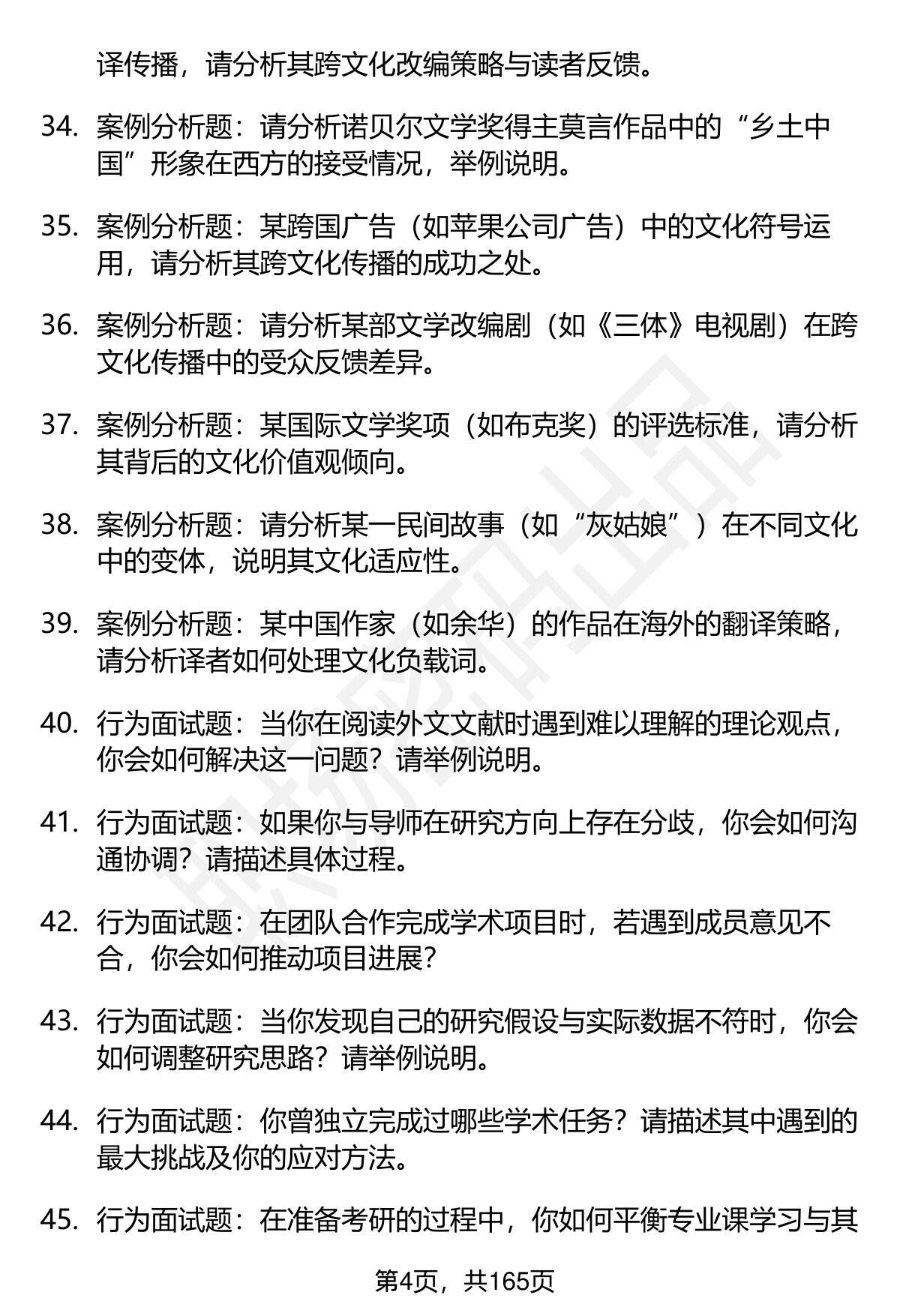 译传播，请分析其跨文化改编策略与读者反馈。

34. 案例分析题：请分析诺贝尔文学奖得主莫言作品中的“乡土中国”形象在西方的接受情况，举例说明。

35. 案例分析题：某跨国广告（如苹果公司广告）中的文化符号运用，请分析其跨文化传播的成功之处。

36. 案例分析题：请分析某部文学改编剧（如《三体》电视剧）在跨文化传播中的受众反馈差异。

37. 案例分析题：某国际文学奖项（如布克奖）的评选标准，请分析其背后的文化价值观倾向。

38. 案例分析题：请分析某一民间故事（如“灰姑娘”）在不同文化中的变体，说明其文化适应性。

39. 案例分析题：某中国作家（如余华）的作品在海外的翻译策略，请分析译者如何处理文化负载词。

40. 行为面试题：当你在阅读外文文献时遇到难以理解的理论观点，你会如何解决这一问题？请举例说明。

41. 行为面试题：如果你与导师在研究方向上存在分歧，你会如何沟通协调？请描述具体过程。

42. 行为面试题：在团队合作完成学术项目时，若遇到成员意见不合，你会如何推动项目进展？

43. 行为面试题：当你发现自己的研究假设与实际数据不符时，你会如何调整研究思路？请举例说明。

44. 行为面试题：你曾独立完成过哪些学术任务？请描述其中遇到的最大挑战及你的应对方法。

45. 行为面试题：在准备考研的过程中，你如何平衡专业课学习与其

第4页，共165页